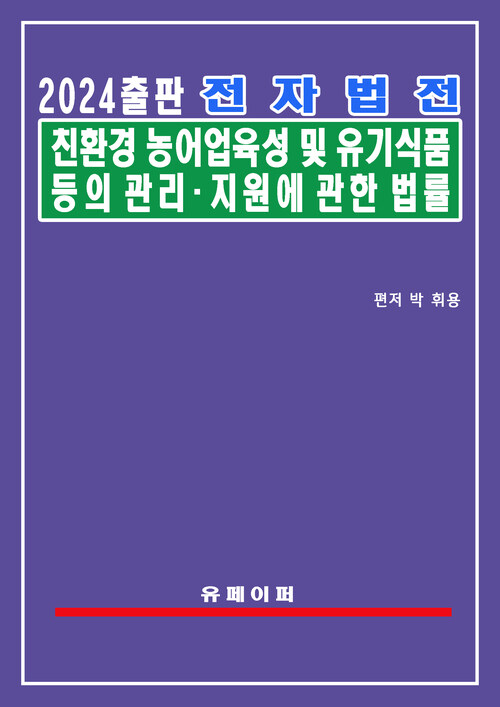 2024출판 전자법전

친환경 농어업육성 및 유기식품 등의 관리·지원에 관한 법률

편저 박 휘용

유페이퍼